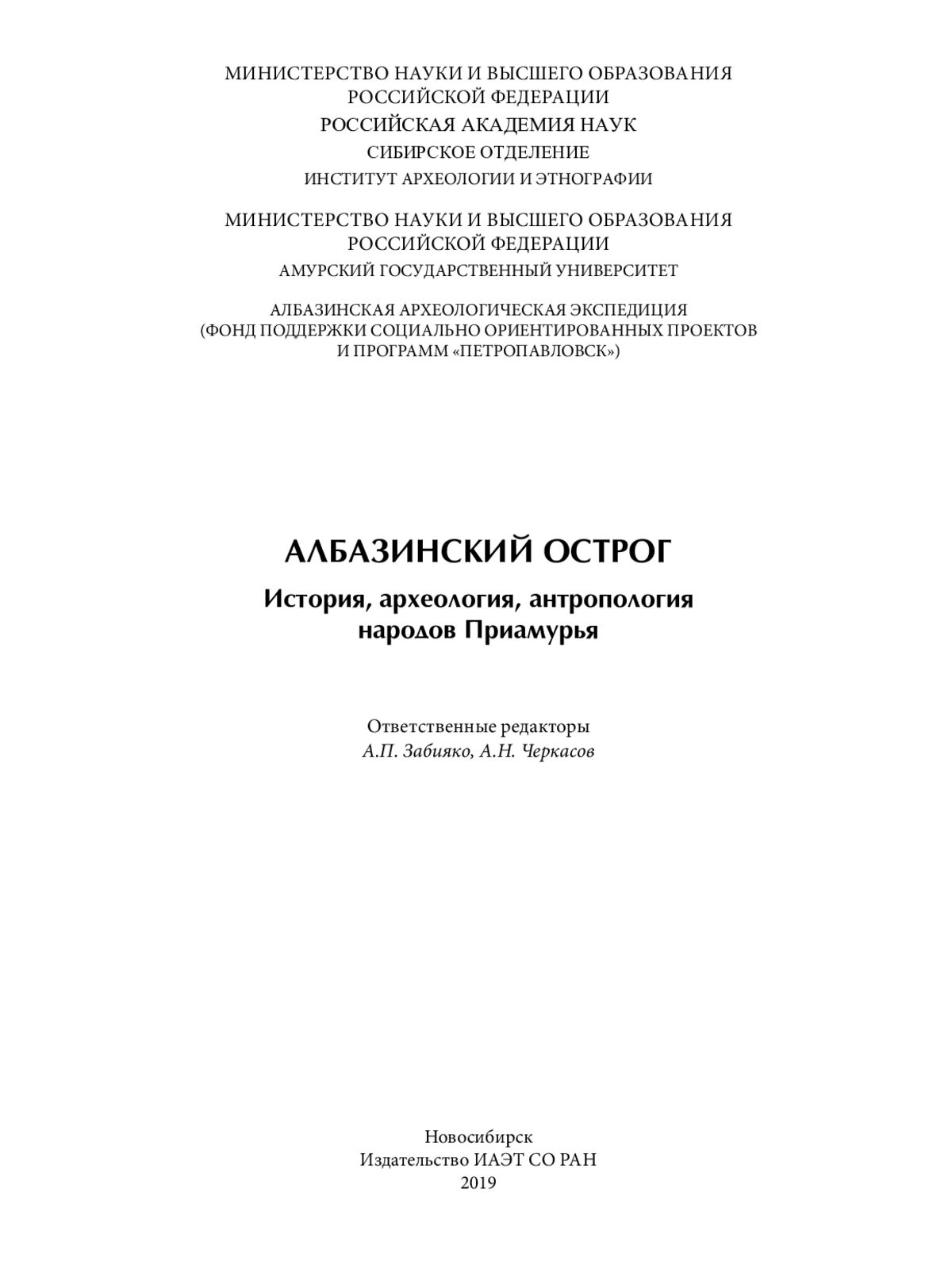 МИНИСТЕРСТВО НАУКИ И ВЫСШЕГО ОБРАЗОВАНИЯ
РОССИЙСКОЙ ФЕДЕРАЦИИ
РОССИЙСКАЯ АКАДЕМИЯ НАУК
СИБИРСКОЕ ОТДЕЛЕНИЕ
ИНСТИТУТ АРХЕОЛОГИИ И ЭТНОГРАФИИ

МИНИСТЕРСТВО НАУКИ И ВЫСШЕГО ОБРАЗОВАНИЯ
РОССИЙСКОЙ ФЕДЕРАЦИИ
АМУРСКИЙ ГОСУДАРСТВЕННЫЙ УНИВЕРСИТЕТ

АЛБАЗИНСКАЯ АРХЕОЛОГИЧЕСКАЯ ЭКСПЕДИЦИЯ
(ФОНД ПОДДЕРЖКИ СОЦИАЛЬНО ОРИЕНТИРОВАННЫХ ПРОЕКТОВ
И ПРОГРАММ «ПЕТРОПАВЛОВСК»)

АЛБАЗИНСКИЙ ОСТРОГ

История, археология, антропология
народов Приамурья

Ответственные редакторы
А.П. Забияко, А.Н. Черкасов

Новосибирск
Издательство ИАЭТ СО РАН
2019